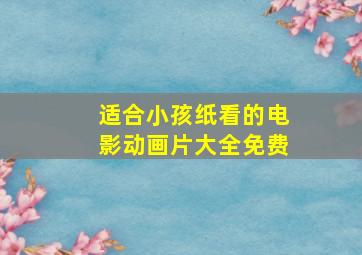 适合小孩纸看的电影动画片大全免费